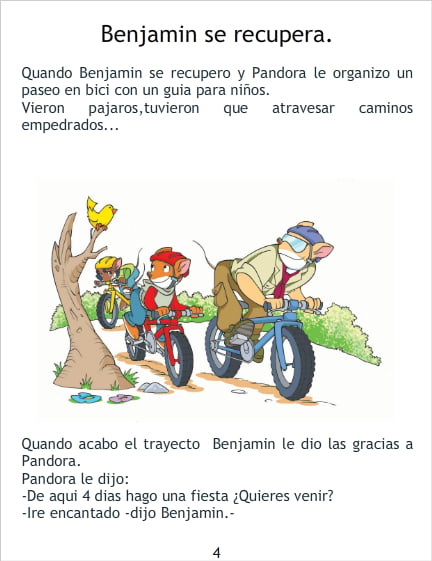 Benjamin se recupera.

Quando Benjamin se recupero y Pandora le organizo un paseo en bici con un guia para niños.
Vieron pajaros,tuvieron que atravesar caminos empedrados...

Quando acabo el trayecto Benjamin le dio las gracias a Pandora.
Pandora le dijo:
-De aqui 4 dias hago una fiesta ¿Quieres venir?
-Ire encantado -dijo Benjamin.-

4